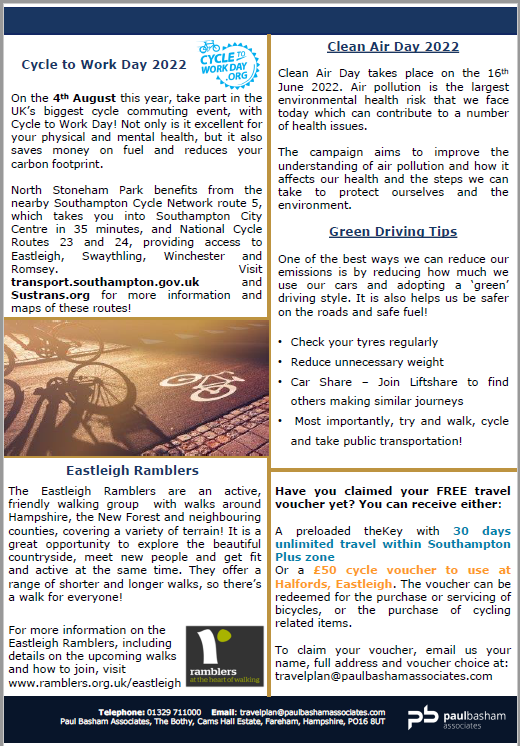 Cycle to Work Day 2022

CYCLE TO WORK DAY .ORG

On the 4th August this year, take part in the UK's biggest cycle commuting event, with Cycle to Work Day! Not only is it excellent for your physical and mental health, but it also saves money on fuel and reduces your carbon footprint.

North Stoneham Park benefits from the nearby Southampton Cycle Network route 5, which takes you into Southampton City Centre in 35 minutes, and National Cycle Routes 23 and 24, providing access to Eastleigh, Swaythling, Winchester and Romsey. Visit transport.southampton.gov.uk and Sustrans.org for more information and maps of these routes!

Eastleigh Ramblers

The Eastleigh Ramblers are an active, friendly walking group with walks around Hampshire, the New Forest and neighbouring counties, covering a variety of terrain! It is a great opportunity to explore the beautiful countryside, meet new people and get fit and active at the same time. They offer a range of shorter and longer walks, so there's a walk for everyone!

For more information on the Eastleigh Ramblers, including details on the upcoming walks and how to join, visit www.ramblers.org.uk/eastleigh

ramblers
at the heart of walking

Clean Air Day 2022

Clean Air Day takes place on the 16th June 2022. Air pollution is the largest environmental health risk that we face today which can contribute to a number of health issues.

The campaign aims to improve the understanding of air pollution and how it affects our health and the steps we can take to protect ourselves and the environment.

Green Driving Tips

One of the best ways we can reduce our emissions is by reducing how much we use our cars and adopting a 'green' driving style. It is also helps us be safer on the roads and safe fuel!

• Check your tyres regularly
• Reduce unnecessary weight
• Car Share – Join Liftshare to find others making similar journeys
• Most importantly, try and walk, cycle and take public transportation!

Have you claimed your FREE travel voucher yet? You can receive either:

A preloaded theKey with 30 days unlimited travel within Southampton Plus zone
Or a £50 cycle voucher to use at Halfords, Eastleigh. The voucher can be redeemed for the purchase or servicing of bicycles, or the purchase of cycling related items.

To claim your voucher, email us your name, full address and voucher choice at: travelplan@paulbashamassociates.com

Telephone: 01329 711000 Email: travelplan@paulbashamassociates.com
Paul Basham Associates, The Bothy, Cams Hall Estate, Fareham, Hampshire, PO16 8UT

pb paulbasham associates